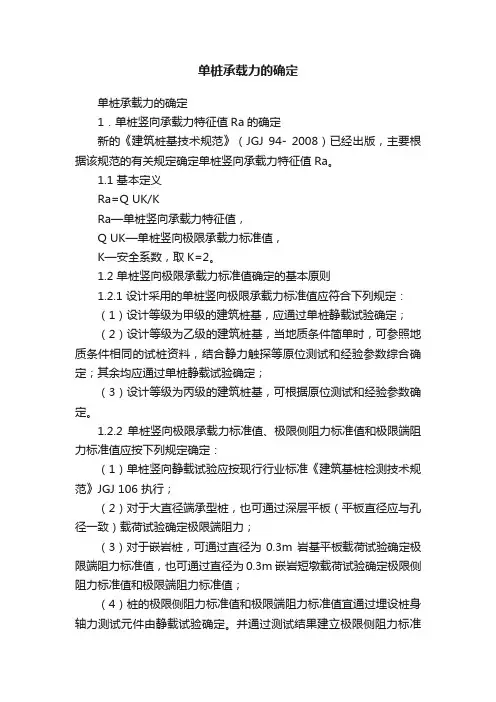 单桩承载力的确定

单桩承载力的确定

1．单桩竖向承载力特征值 Ra 的确定

新的《建筑桩基技术规范》（JGJ 94- 2008）已经出版，主要根据该规范的有关规定确定单桩竖向承载力特征值 Ra。

1.1 基本定义

Ra=Q UK/K

Ra—单桩竖向承载力特征值，

Q UK—单桩竖向极限承载力标准值，

K—安全系数，取 K=2。

1.2 单桩竖向极限承载力标准值确定的基本原则

1.2.1 设计采用的单桩竖向极限承载力标准值应符合下列规定：

（1）设计等级为甲级的建筑桩基，应通过单桩静载试验确定；

（2）设计等级为乙级的建筑桩基，当地质条件简单时，可参照地质条件相同的试桩资料，结合静力触探等原位测试和经验参数综合确定；其余均应通过单桩静载试验确定；

（3）设计等级为丙级的建筑桩基，可根据原位测试和经验参数确定。

1.2.2 单桩竖向极限承载力标准值、极限侧阻力标准值和极限端阻力标准值应按下列规定确定：

（1）单桩竖向静载试验应按现行行业标准《建筑基桩检测技术规范》JGJ 106 执行；

（2）对于大直径端承型桩，也可通过深层平板（平板直径应与孔径一致）载荷试验确定极限端阻力；

（3）对于嵌岩桩，可通过直径为 0.3m 岩基平板载荷试验确定极限端阻力标准值，也可通过直径为 0.3m 嵌岩短墩载荷试验确定极限侧阻力标准值和极限端阻力标准值；

（4）桩的极限侧阻力标准值和极限端阻力标准值宜通过埋设桩身轴力测试元件由静载试验确定。并通过测试结果建立极限侧阻力标准